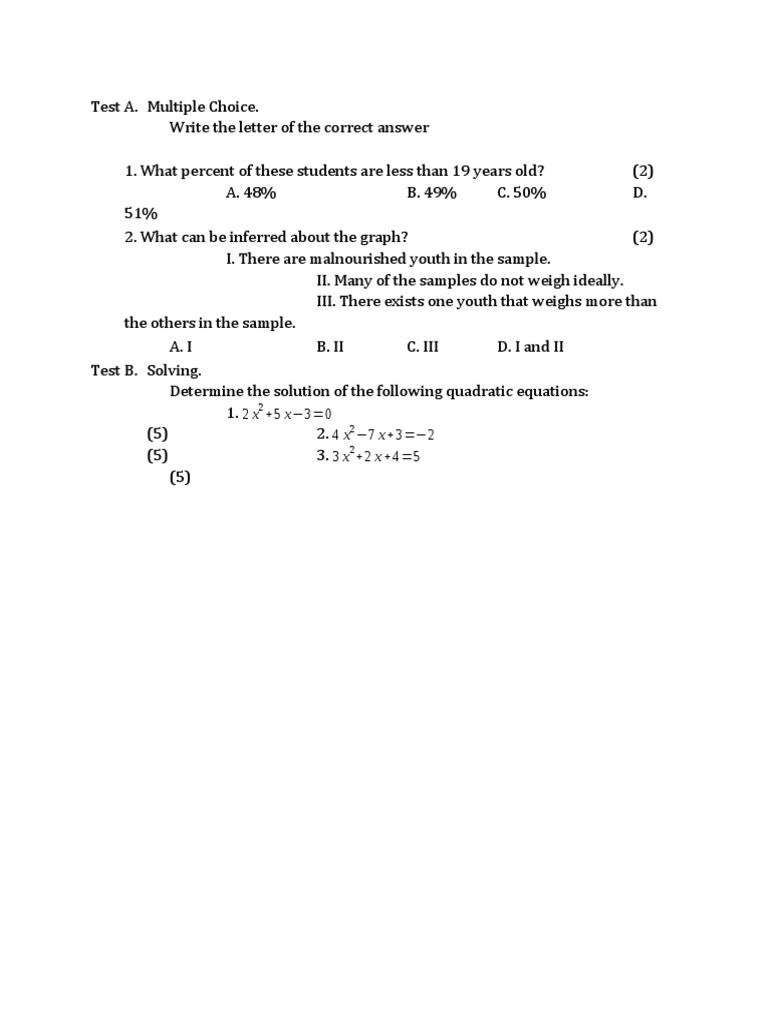 Test A. Multiple Choice.

Write the letter of the correct answer

1. What percent of these students are less than 19 years old? (2)

A. 48% B. 49% C. 50% D. 51%

2. What can be inferred about the graph? (2)

I. There are malnourished youth in the sample.

II. Many of the samples do not weigh ideally.

III. There exists one youth that weighs more than the others in the sample.

A. I B. II C. III D. I and II

Test B. Solving.

Determine the solution of the following quadratic equations:

1. $2x^2+5x-3=0$
(5) 2. $4x^2-7x+3=-2$
(5) 3. $3x^2+2x+4=5$
(5)